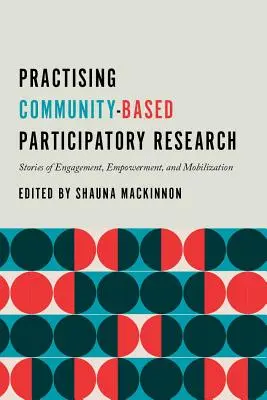 PRACTISING
COMMUNITY-BASED
PARTICIPATORY RESEARCH

Stories of Engagement, Empowerment, and Mobilization

EDITED BY SHAUNA MACKINNON